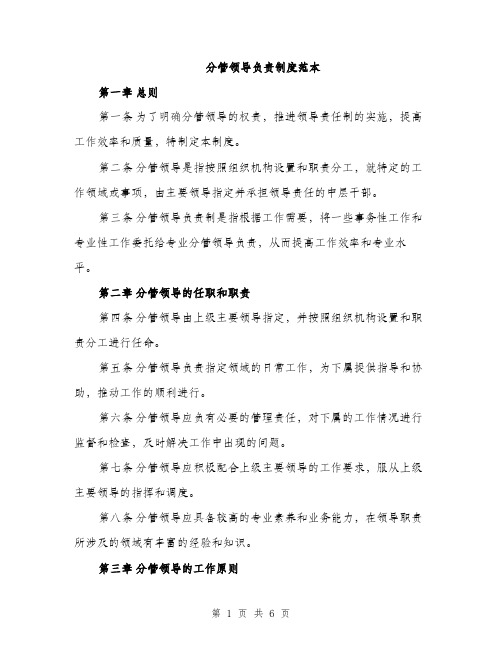 分管领导负责制度范本

第一章 总则

第一条 为了明确分管领导的权责，推进领导责任制的实施，提高工作效率和质量，特制定本制度。

第二条 分管领导是指按照组织机构设置和职责分工，就特定的工作领域或事项，由主要领导指定并承担领导责任的中层干部。

第三条 分管领导负责制是指根据工作需要，将一些事务性工作和专业性工作委托给专业分管领导负责，从而提高工作效率和专业水平。

第二章 分管领导的任职和职责

第四条 分管领导由上级主要领导指定，并按照组织机构设置和职责分工进行任命。

第五条 分管领导负责指定领域的日常工作，为下属提供指导和协助，推动工作的顺利进行。

第六条 分管领导应负有必要的管理责任，对下属的工作情况进行监督和检查，及时解决工作中出现的问题。

第七条 分管领导应积极配合上级主要领导的工作要求，服从上级主要领导的指挥和调度。

第八条 分管领导应具备较高的专业素养和业务能力，在领导职责所涉及的领域有丰富的经验和知识。

第三章 分管领导的工作原则

第 1 页 共 6 页